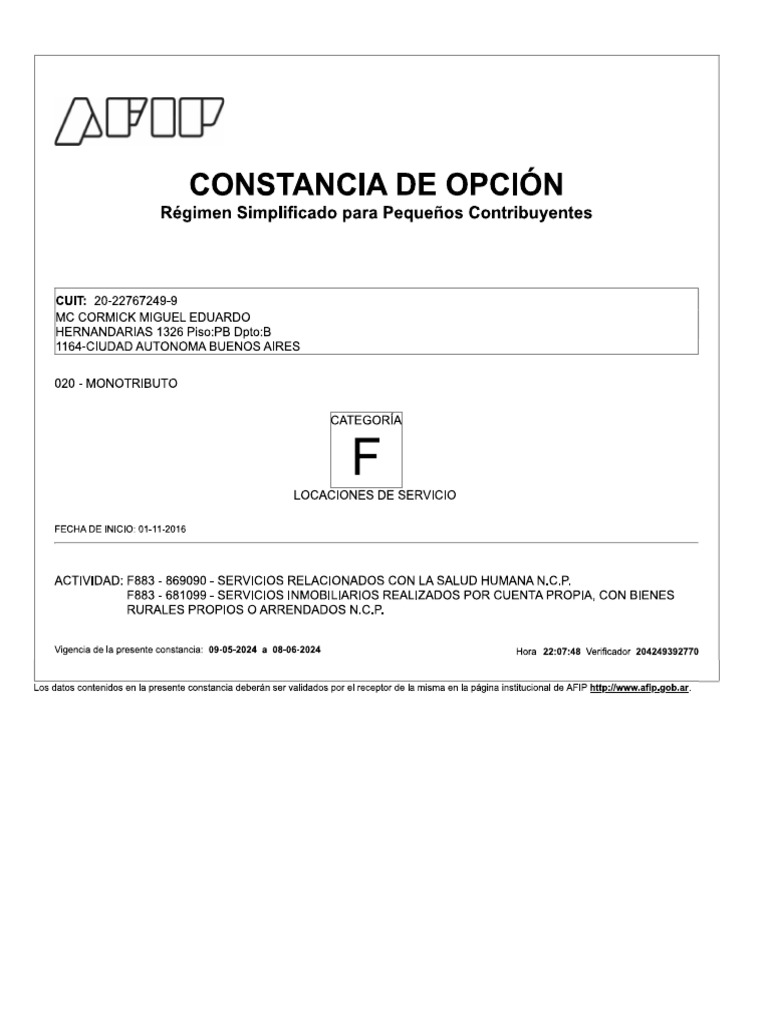 AFIP

CONSTANCIA DE OPCIÓN
Régimen Simplificado para Pequeños Contribuyentes

CUIT: 20-22767249-9
MC CORMICK MIGUEL EDUARDO
HERNANDARIAS 1326 Piso:PB Dpto:B
1164-CIUDAD AUTONOMA BUENOS AIRES

020 - MONOTRIBUTO

CATEGORÍA
F
LOCACIONES DE SERVICIO

FECHA DE INICIO: 01-11-2016

ACTIVIDAD: F883 - 869090 - SERVICIOS RELACIONADOS CON LA SALUD HUMANA N.C.P.
F883 - 681099 - SERVICIOS INMOBILIARIOS REALIZADOS POR CUENTA PROPIA, CON BIENES RURALES PROPIOS O ARRENDADOS N.C.P.

Vigencia de la presente constancia: 09-05-2024 a 08-06-2024

Hora 22:07:48 Verificador 204249392770

Los datos contenidos en la presente constancia deberán ser validados por el receptor de la misma en la página institucional de AFIP http://www.afip.gob.ar.